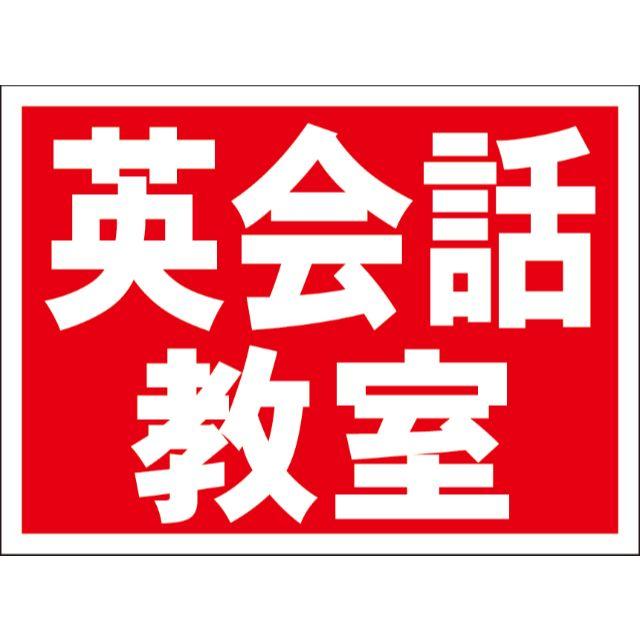 英会話
教室